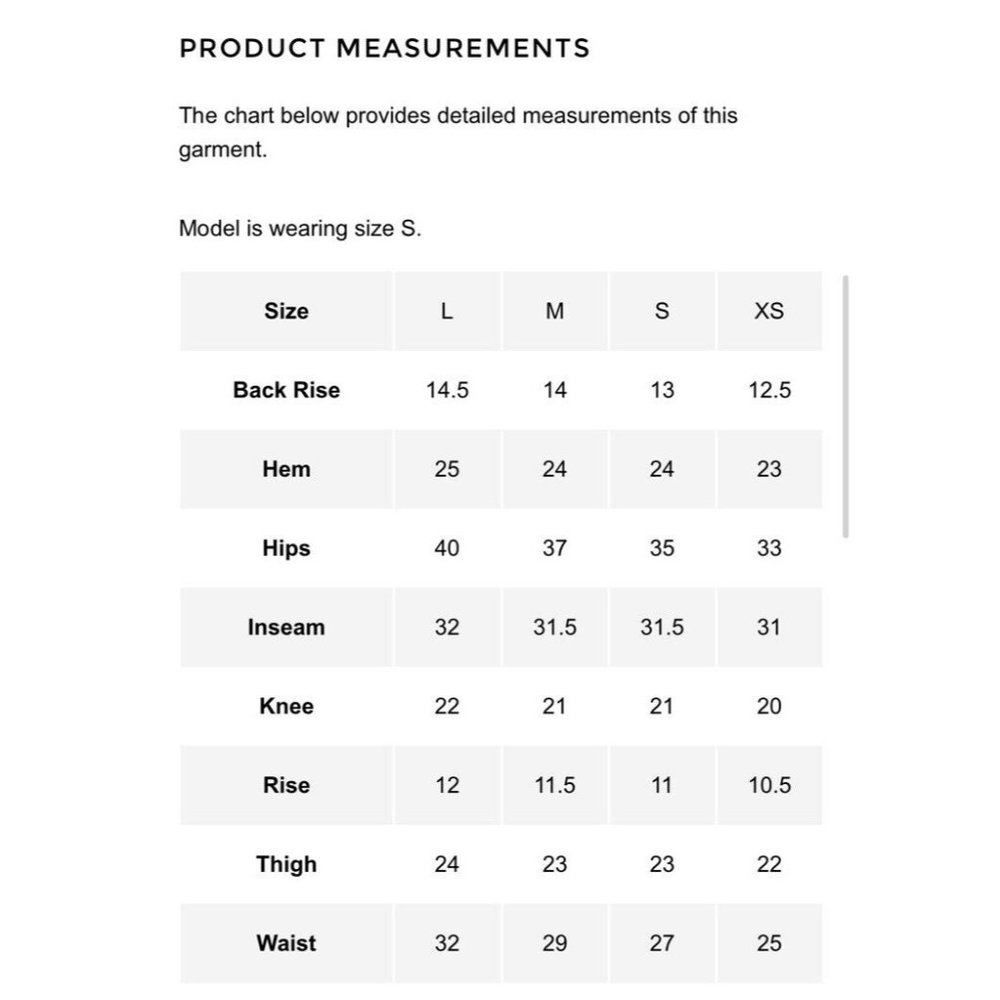 PRODUCT MEASUREMENTS

The chart below provides detailed measurements of this garment.

Model is wearing size S.

| Size | L | M | S | XS |
|---|---|---|---|---|
| Back Rise | 14.5 | 14 | 13 | 12.5 |
| Hem | 25 | 24 | 24 | 23 |
| Hips | 40 | 37 | 35 | 33 |
| Inseam | 32 | 31.5 | 31.5 | 31 |
| Knee | 22 | 21 | 21 | 20 |
| Rise | 12 | 11.5 | 11 | 10.5 |
| Thigh | 24 | 23 | 23 | 22 |
| Waist | 32 | 29 | 27 | 25 |